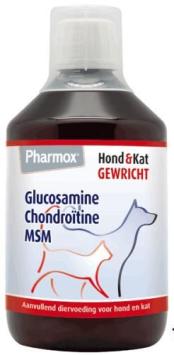 Pharmox

Hond&Kat
GEWRICHT

Glucosamine
Chondroïtine
MSM

Aanvullend diervoeding voor hond en kat